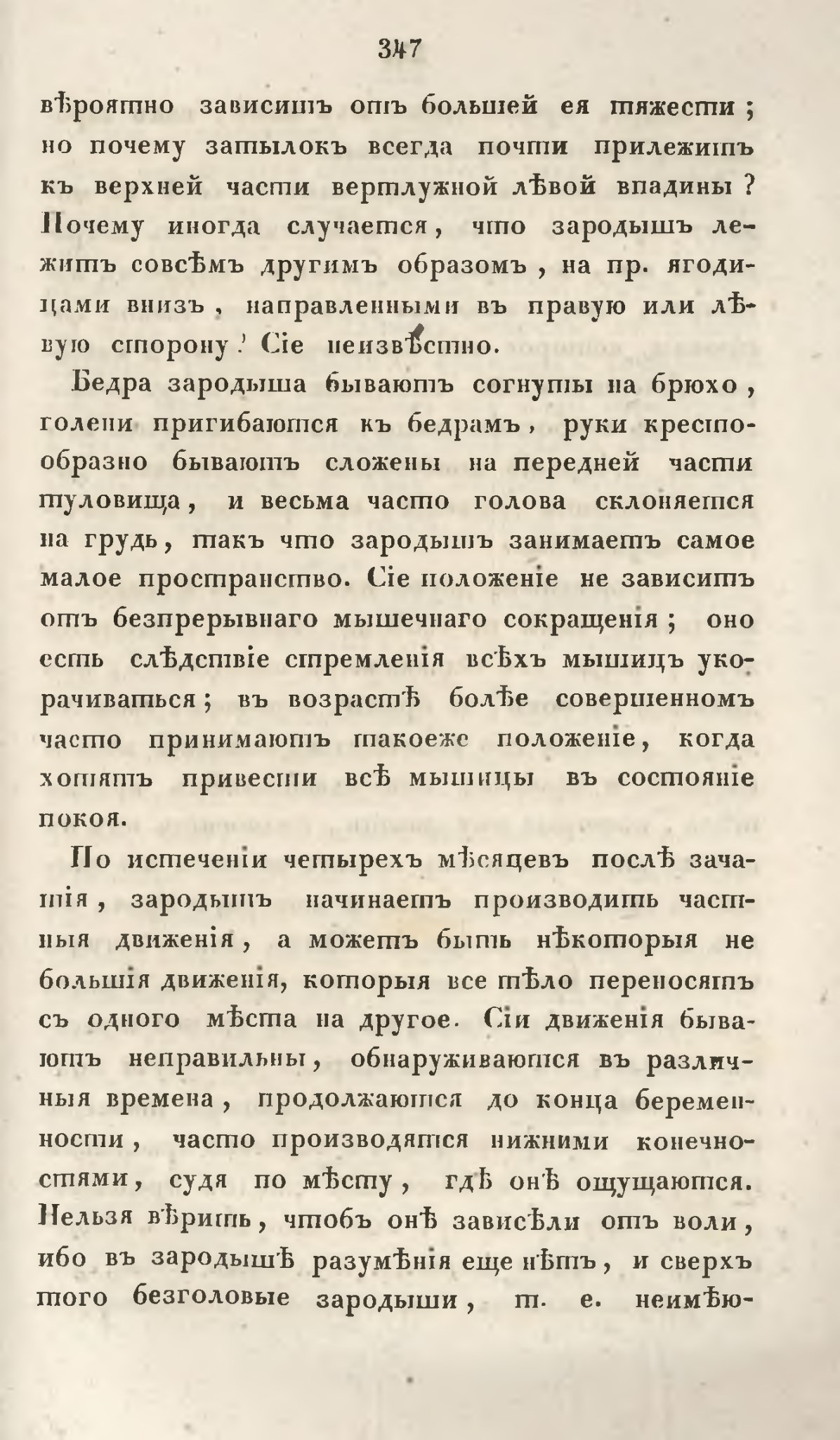 347

вѣроятно зависитъ отъ большей ея тяжести; но почему затылокъ всегда почти прилежитъ къ верхней части вертлужной лѣвой впадины? Почему иногда случается, что зародышъ лежитъ совсѣмъ другимъ образомъ, на пр. ягодицами внизъ, направленными въ правую или лѣвую сторону? Сіе неизвѣстно.

Бедра зародыша бываютъ согнуты на брюхо, голени пригибаются къ бедрамъ, руки крестообразно бываютъ сложены на передней части туловища, и весьма часто голова склоняется на грудь, такъ что зародышъ занимаетъ самое малое пространство. Сіе положеніе не зависитъ отъ безпрерывнаго мышечнаго сокращенія; оно есть слѣдствіе стремленія всѣхъ мышицъ укорачиваться; въ возрастѣ болѣе совершенномъ часто принимаютъ такоеже положеніе, когда хотятъ привести всѣ мышицы въ состояніе покоя.

По истеченіи четырехъ мѣсяцевъ послѣ зачатія, зародышъ начинаетъ производить частныя движенія, а можетъ быть нѣкоторыя не большія движенія, которыя все тѣло переносятъ съ одного мѣста на другое. Сіи движенія бываютъ неправильны, обнаруживаются въ различныя времена, продолжаются до конца беременности, часто производятся нижними конечностями, судя по мѣсту, гдѣ онѣ ощущаются. Нельзя вѣрить, чтобъ онѣ зависѣли отъ воли, ибо въ зародышѣ разумѣнія еще нѣтъ, и сверхъ того безголовые зародыши, т. е. неимѣю-